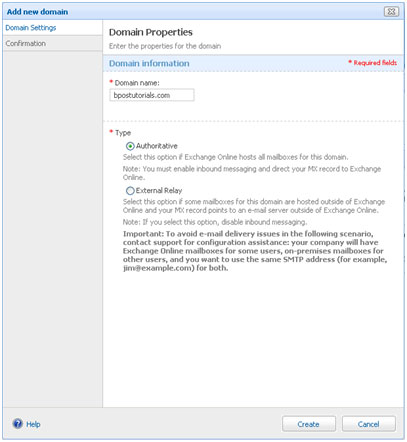 Add new domain

Domain Settings

Confirmation

Domain Properties

Enter the properties for the domain

Domain information

* Required fields

* Domain name:

bpostutorials.com

* Type

Authoritative

Select this option if Exchange Online hosts all mailboxes for this domain.

Note: You must enable inbound messaging and direct your MX record to Exchange Online.

External Relay

Select this option if some mailboxes for this domain are hosted outside of Exchange Online and your MX record points to an e-mail server outside of Exchange Online.

Note: If you select this option, disable inbound messaging.

Important: To avoid e-mail delivery issues in the following scenario, contact support for configuration assistance: your company will have Exchange Online mailboxes for some users, on-premises mailboxes for other users, and you want to use the same SMTP address (for example, jim@example.com) for both.

Help

Create

Cancel